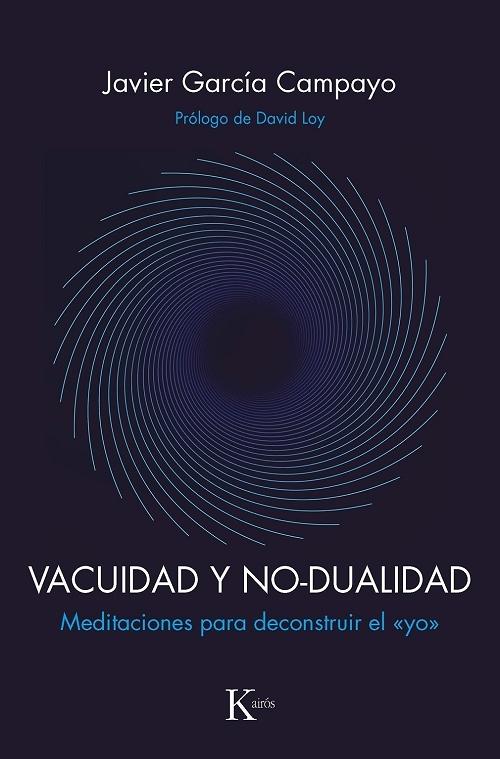 Javier García Campayo

Prólogo de David Loy

VACUIDAD Y NO-DUALIDAD

Meditaciones para deconstruir el «yo»

Kairós